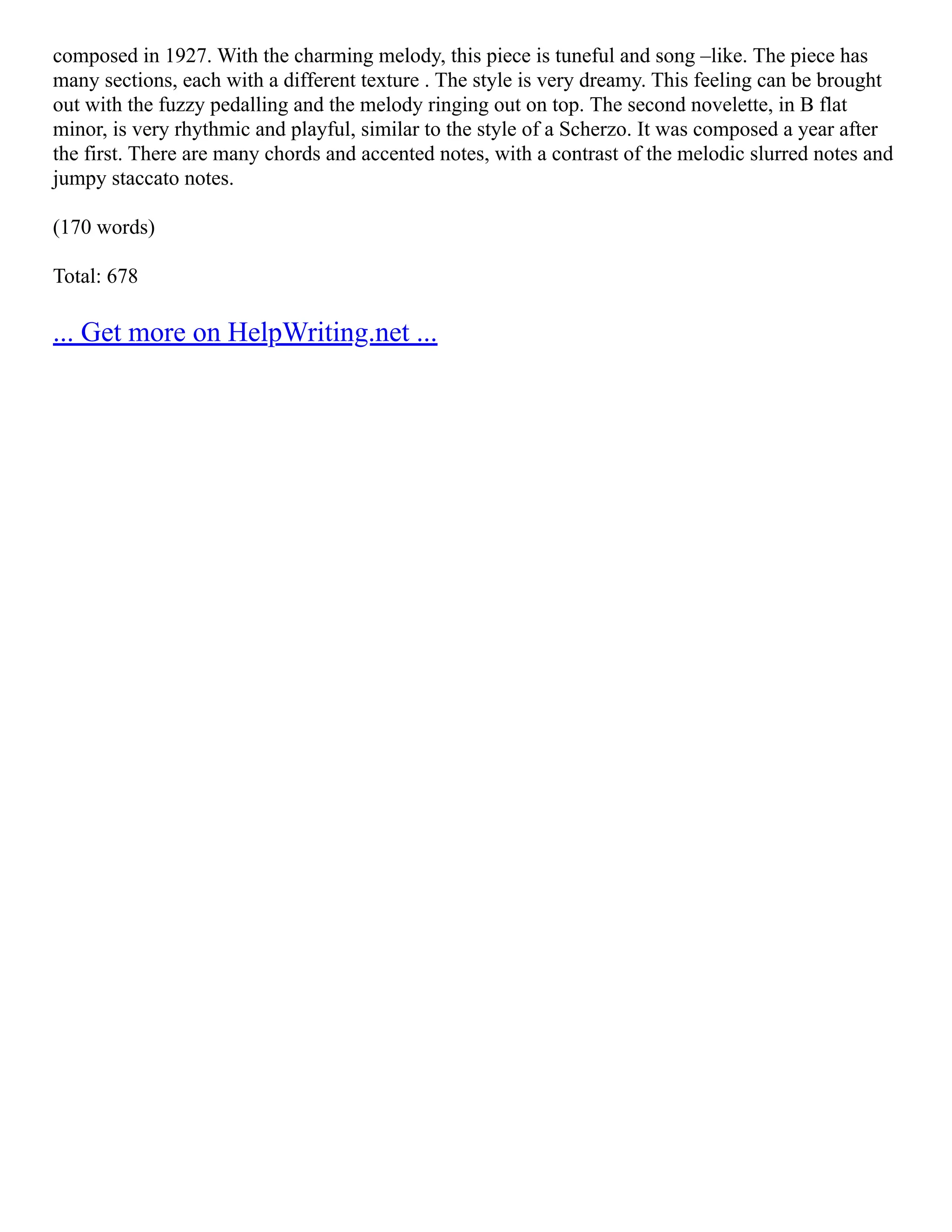 composed in 1927. With the charming melody, this piece is tuneful and song –like. The piece has many sections, each with a different texture . The style is very dreamy. This feeling can be brought out with the fuzzy pedalling and the melody ringing out on top. The second novelette, in B flat minor, is very rhythmic and playful, similar to the style of a Scherzo. It was composed a year after the first. There are many chords and accented notes, with a contrast of the melodic slurred notes and jumpy staccato notes.

(170 words)

Total: 678

... Get more on HelpWriting.net ...